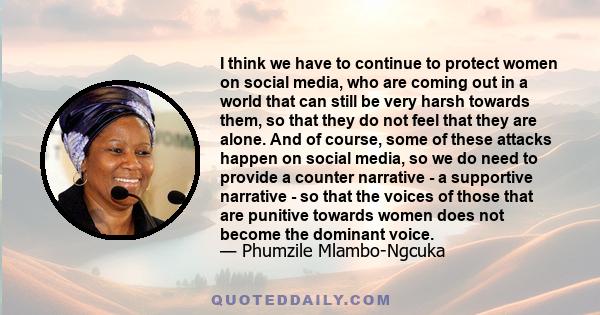 I think we have to continue to protect women on social media, who are coming out in a world that can still be very harsh towards them, so that they do not feel that they are alone. And of course, some of these attacks happen on social media, so we do need to provide a counter narrative - a supportive narrative - so that the voices of those that are punitive towards women does not become the dominant voice.
— Phumzile Mlambo-Ngcuka

QUOTEDDAILY.COM